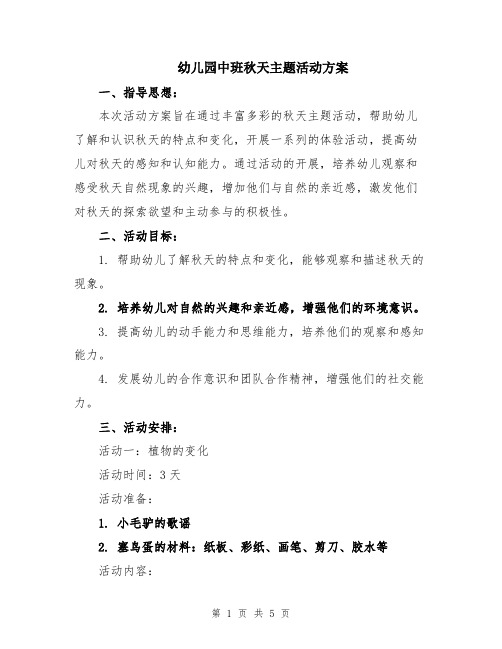 幼儿园中班秋天主题活动方案

一、指导思想：

本次活动方案旨在通过丰富多彩的秋天主题活动，帮助幼儿了解和认识秋天的特点和变化，开展一系列的体验活动，提高幼儿对秋天的感知和认知能力。通过活动的开展，培养幼儿观察和感受秋天自然现象的兴趣，增加他们与自然的亲近感，激发他们对秋天的探索欲望和主动参与的积极性。

二、活动目标：

1. 帮助幼儿了解秋天的特点和变化，能够观察和描述秋天的现象。

2. 培养幼儿对自然的兴趣和亲近感，增强他们的环境意识。

3. 提高幼儿的动手能力和思维能力，培养他们的观察和感知能力。

4. 发展幼儿的合作意识和团队合作精神，增强他们的社交能力。

三、活动安排：

活动一：植物的变化

活动时间：3 天

活动准备：

1. 小毛驴的歌谣

2. 塞鸟蛋的材料：纸板、彩纸、画笔、剪刀、胶水等

活动内容：

第 1 页 共 5 页